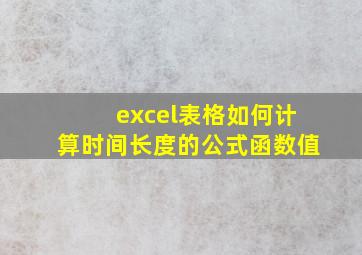 excel表格如何计算时间长度的公式函数值